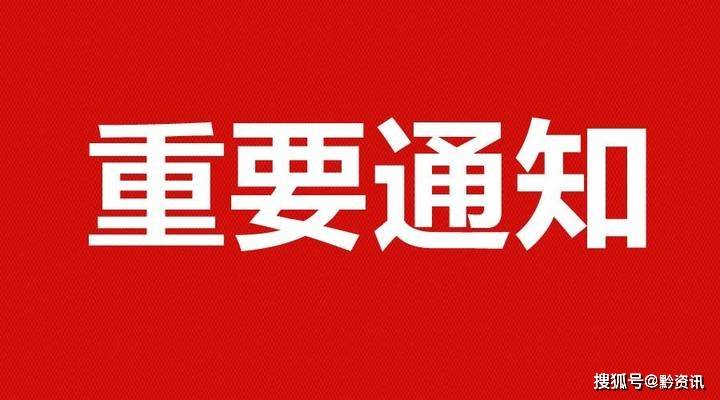 重要通知

搜狐号@黔资讯